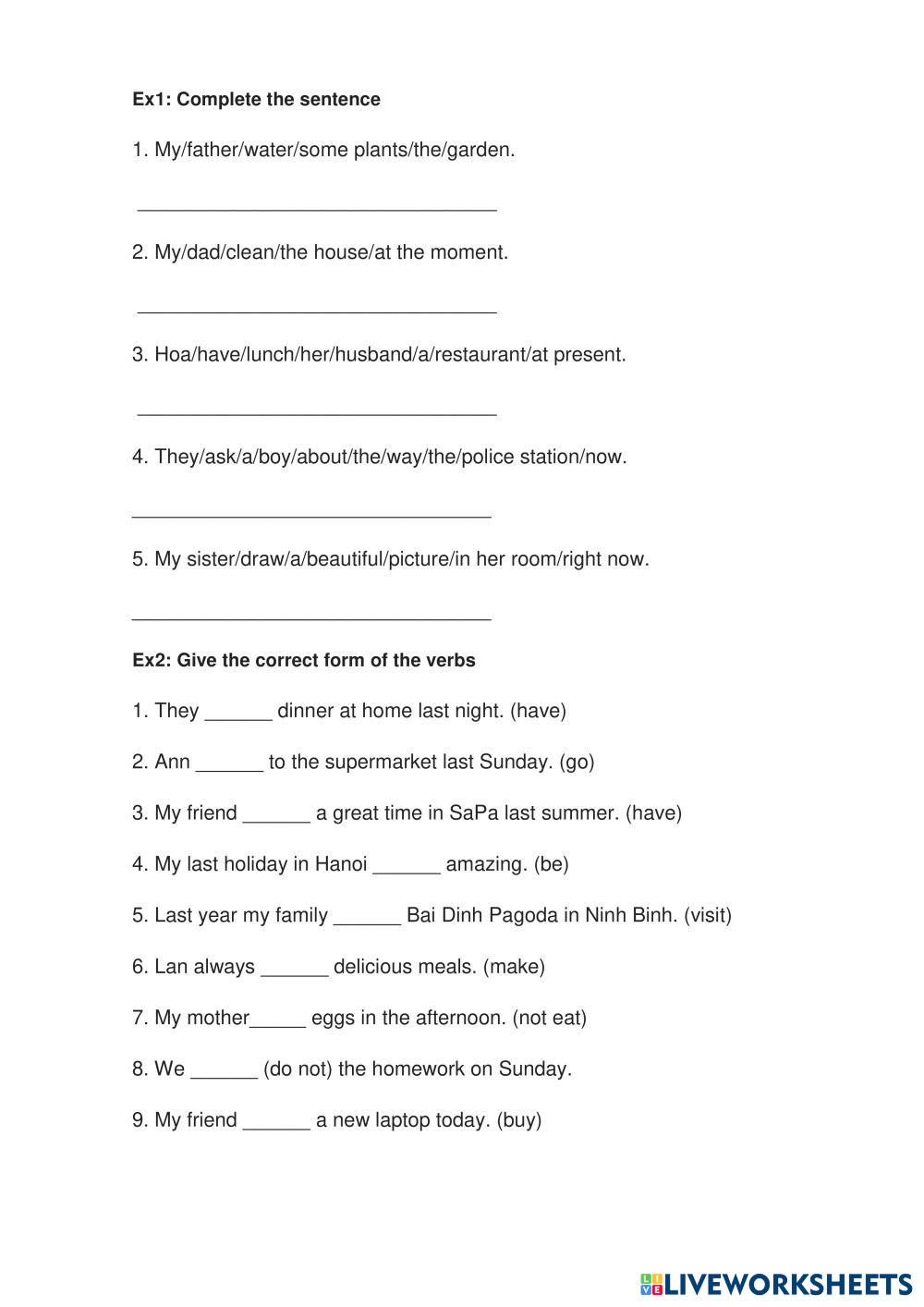 Ex1: Complete the sentence

1. My/father/water/some plants/the/garden.

________________________________

2. My/dad/clean/the house/at the moment.

________________________________

3. Hoa/have/lunch/her/husband/a/restaurant/at present.

________________________________

4. They/ask/a/boy/about/the/way/the/police station/now.

________________________________

5. My sister/draw/a/beautiful/picture/in her room/right now.

________________________________

Ex2: Give the correct form of the verbs

1. They ______ dinner at home last night. (have)

2. Ann ______ to the supermarket last Sunday. (go)

3. My friend ______ a great time in SaPa last summer. (have)

4. My last holiday in Hanoi ______ amazing. (be)

5. Last year my family ______ Bai Dinh Pagoda in Ninh Binh. (visit)

6. Lan always ______ delicious meals. (make)

7. My mother_____ eggs in the afternoon. (not eat)

8. We ______ (do not) the homework on Sunday.

9. My friend ______ a new laptop today. (buy)

LIVEWORKSHEETS